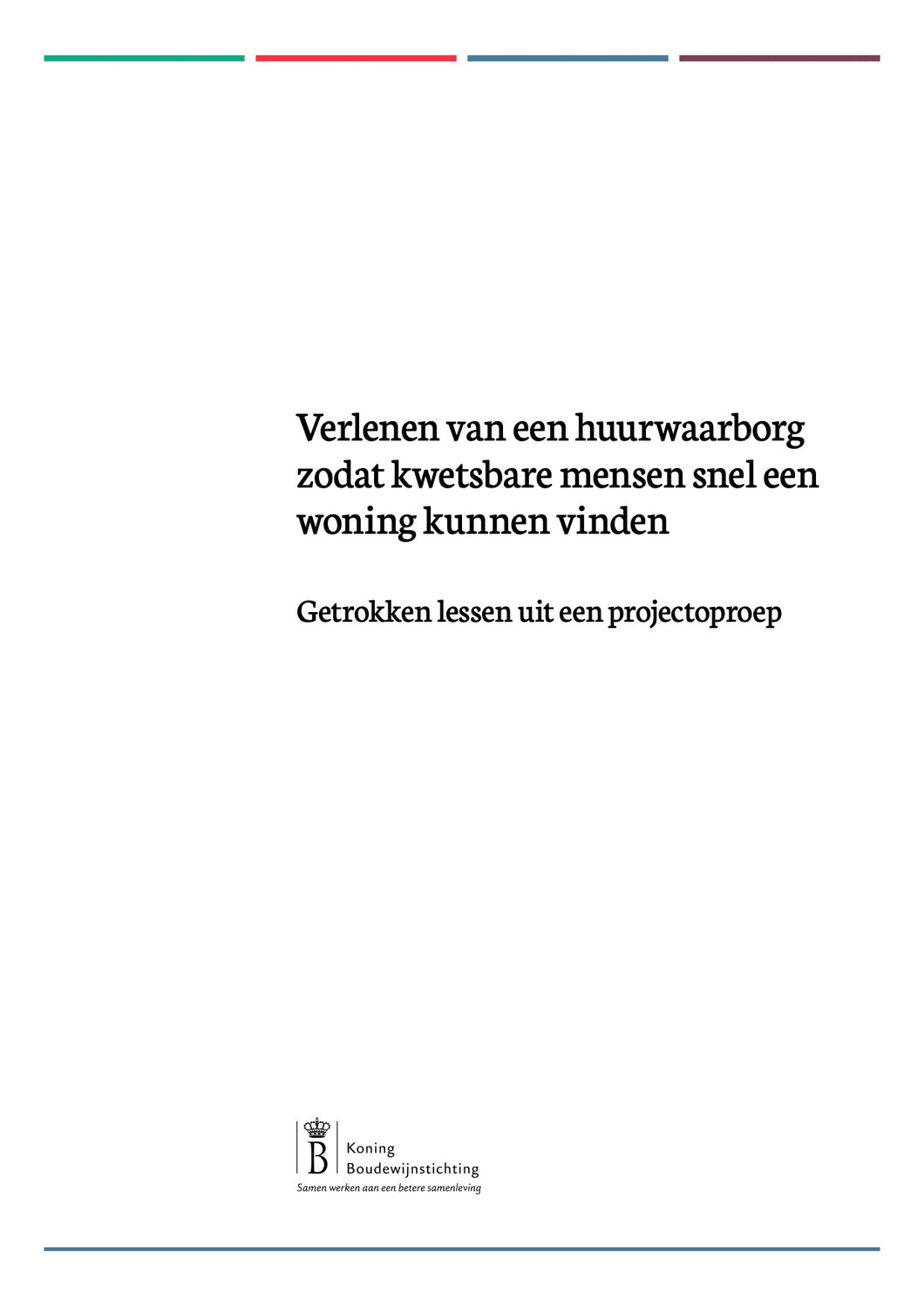 Verlenen van een huurwaarborg zodat kwetsbare mensen snel een woning kunnen vinden

Getrokken lessen uit een projectoproep

B

Koning Boudewijnstichting

Samen werken aan een betere samenleving